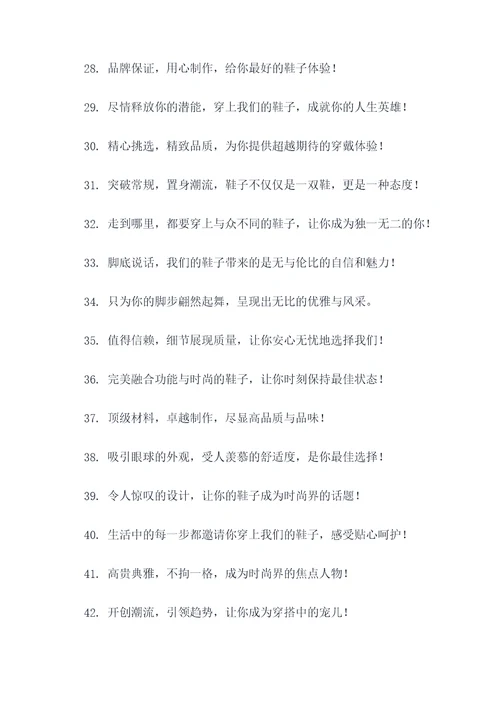 28. 品牌保证，用心制作，给你最好的鞋子体验！

29. 尽情释放你的潜能，穿上我们的鞋子，成就你的人生英雄！

30. 精心挑选，精致品质，为你提供超越期待的穿戴体验！

31. 突破常规，置身潮流，鞋子不仅仅是一双鞋，更是一种态度！

32. 走到哪里，都要穿上与众不同的鞋子，让你成为独一无二的你！

33. 脚底说话，我们的鞋子带来的是无与伦比的自信和魅力！

34. 只为你的脚步翩然起舞，呈现出无比的优雅与风采。

35. 值得信赖，细节展现质量，让你安心无忧地选择我们！

36. 完美融合功能与时尚的鞋子，让你时刻保持最佳状态！

37. 顶级材料，卓越制作，尽显高品质与品味！

38. 吸引眼球的外观，受人羡慕的舒适度，是你最佳选择！

39. 令人惊叹的设计，让你的鞋子成为时尚界的话题！

40. 生活中的每一步都邀请你穿上我们的鞋子，感受贴心呵护！

41. 高贵典雅，不拘一格，成为时尚界的焦点人物！

42. 开创潮流，引领趋势，让你成为穿搭中的宠儿！